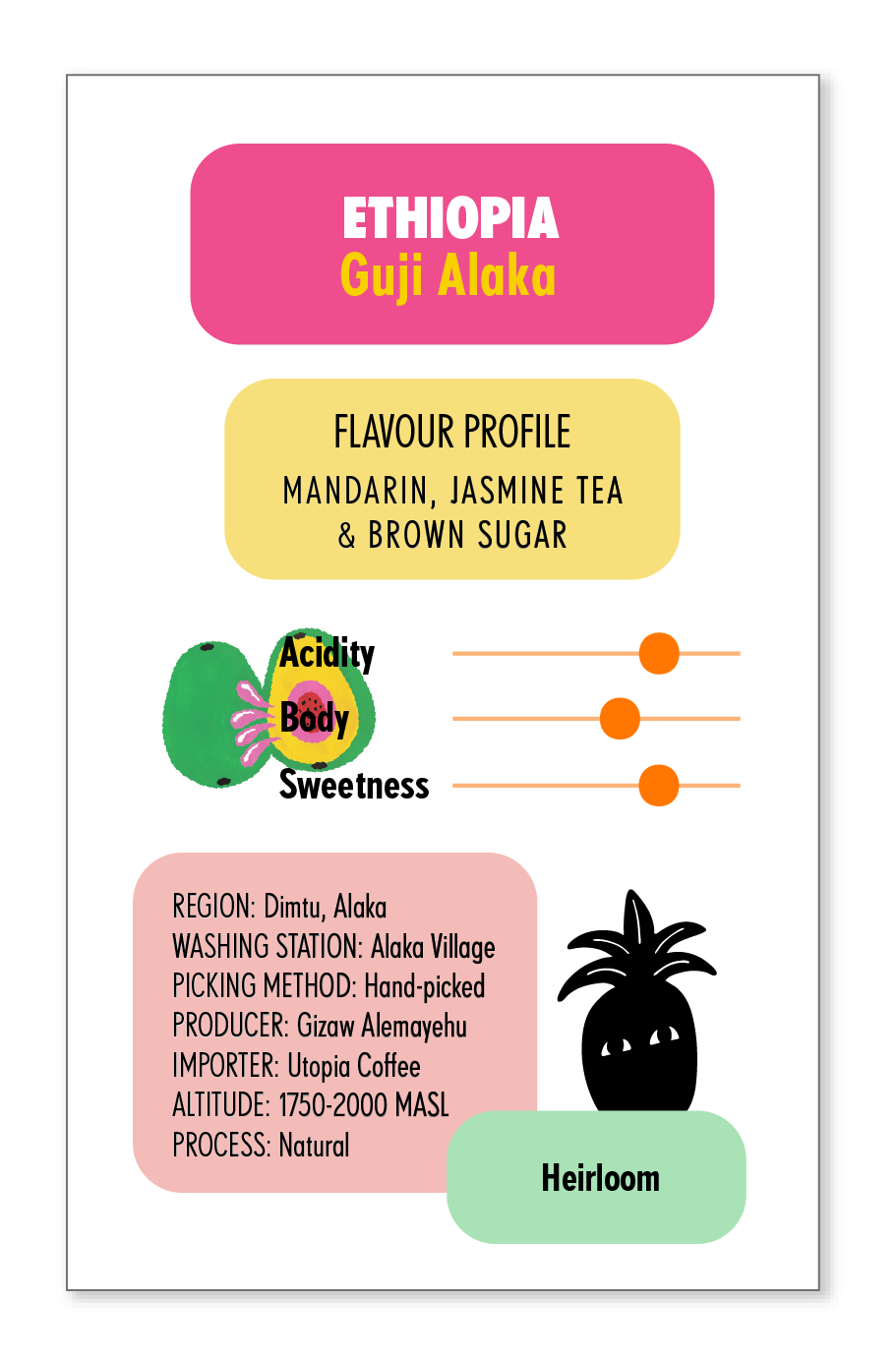 ETHIOPIA
Guji Alaka

FLAVOUR PROFILE
MANDARIN, JASMINE TEA
& BROWN SUGAR

Acidity
Body
Sweetness

REGION: Dimtu, Alaka
WASHING STATION: Alaka Village
PICKING METHOD: Hand-picked
PRODUCER: Gizaw Alemayehu
IMPORTER: Utopia Coffee
ALTITUDE: 1750-2000 MASL
PROCESS: Natural

Heirloom